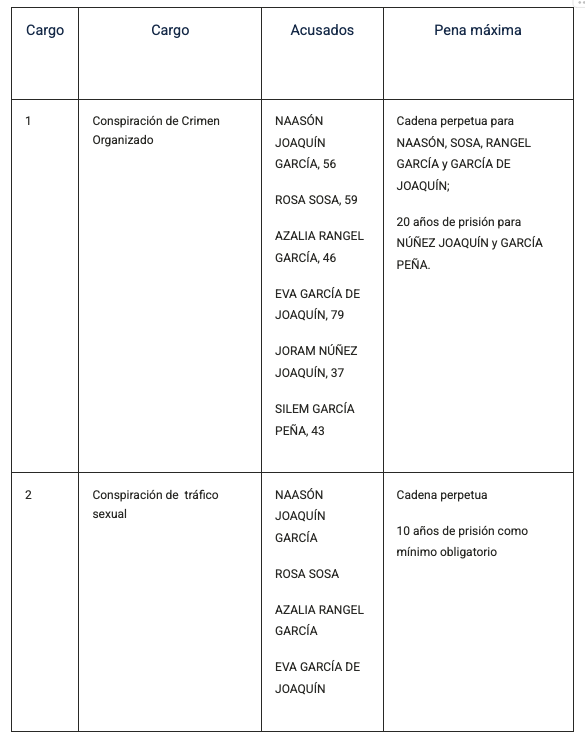 | Cargo | Cargo | Acusados | Pena máxima |
|---|---|---|---|
| 1 | Conspiración de Crimen Organizado | NAASÓN JOAQUÍN GARCÍA, 56<br><br>ROSA SOSA, 59<br><br>AZALIA RANGEL GARCÍA, 46<br><br>EVA GARCÍA DE JOAQUÍN, 79<br><br>JORAM NÚÑEZ JOAQUÍN, 37<br><br>SILEM GARCÍA PEÑA, 43 | Cadena perpetua para NAASÓN, SOSA, RANGEL GARCÍA y GARCÍA DE JOAQUÍN;<br><br>20 años de prisión para NÚÑEZ JOAQUÍN y GARCÍA PEÑA. |
| 2 | Conspiración de tráfico sexual | NAASÓN JOAQUÍN GARCÍA<br><br>ROSA SOSA<br><br>AZALIA RANGEL GARCÍA<br><br>EVA GARCÍA DE JOAQUÍN | Cadena perpetua<br><br>10 años de prisión como mínimo obligatorio |